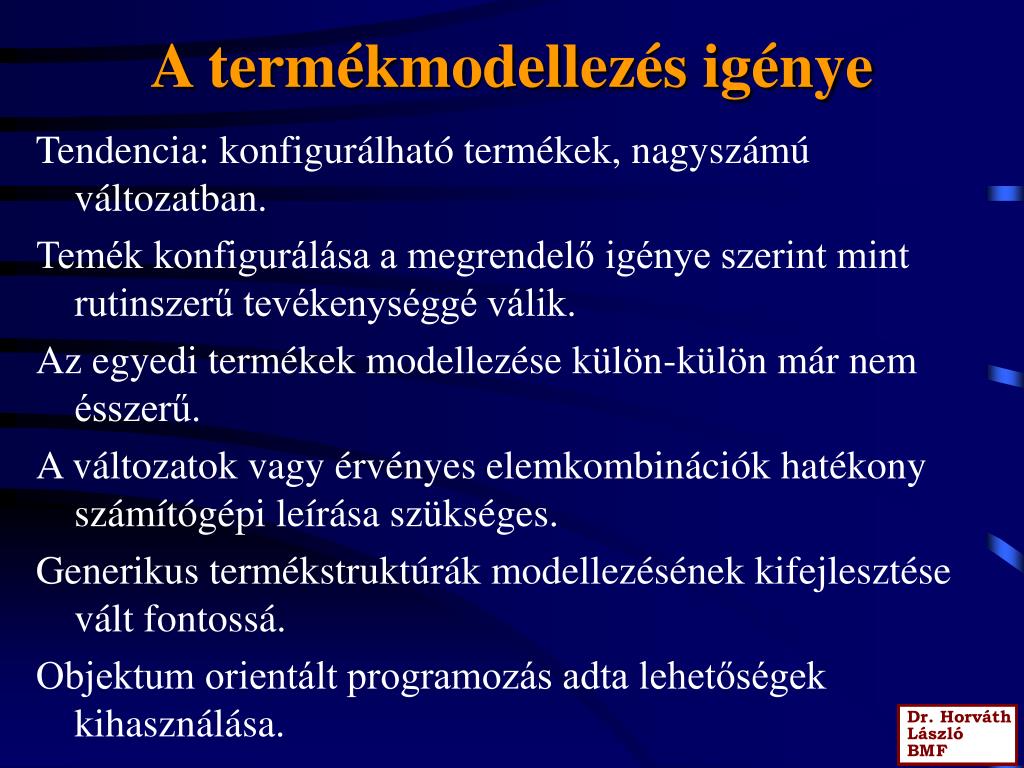 A termékmodellezés igénye

Tendencia: konfigurálható termékek, nagyszámú változatban.

Temék konfigurálása a megrendelő igénye szerint mint rutinszerű tevékenységgé válik.

Az egyedi termékek modellezése külön-külön már nem ésszerű.

A változatok vagy érvényes elemkombinációk hatékony számítógépi leírása szükséges.

Generikus termékstruktúrák modellezésének kifejlesztése vált fontossá.

Objektum orientált programozás adta lehetőségek kihasználása.

Dr. Horváth László BMF